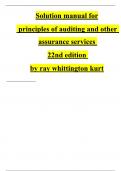 Solution manual for principles of auditing and other assurance services 22nd edition by ray whittington kurt